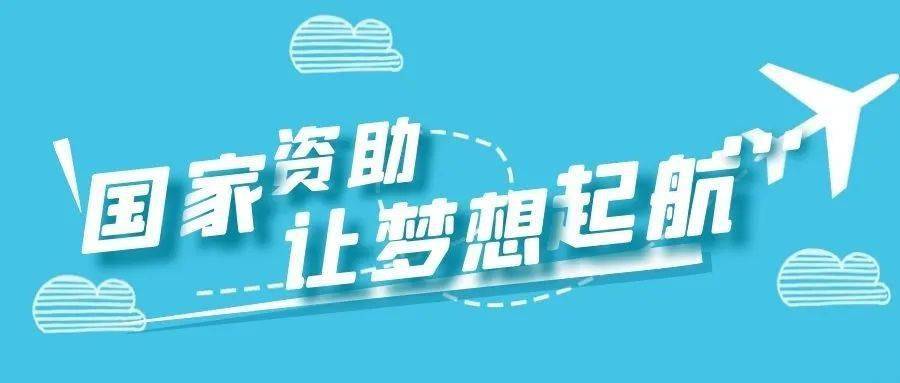 国家资助
让梦想起航